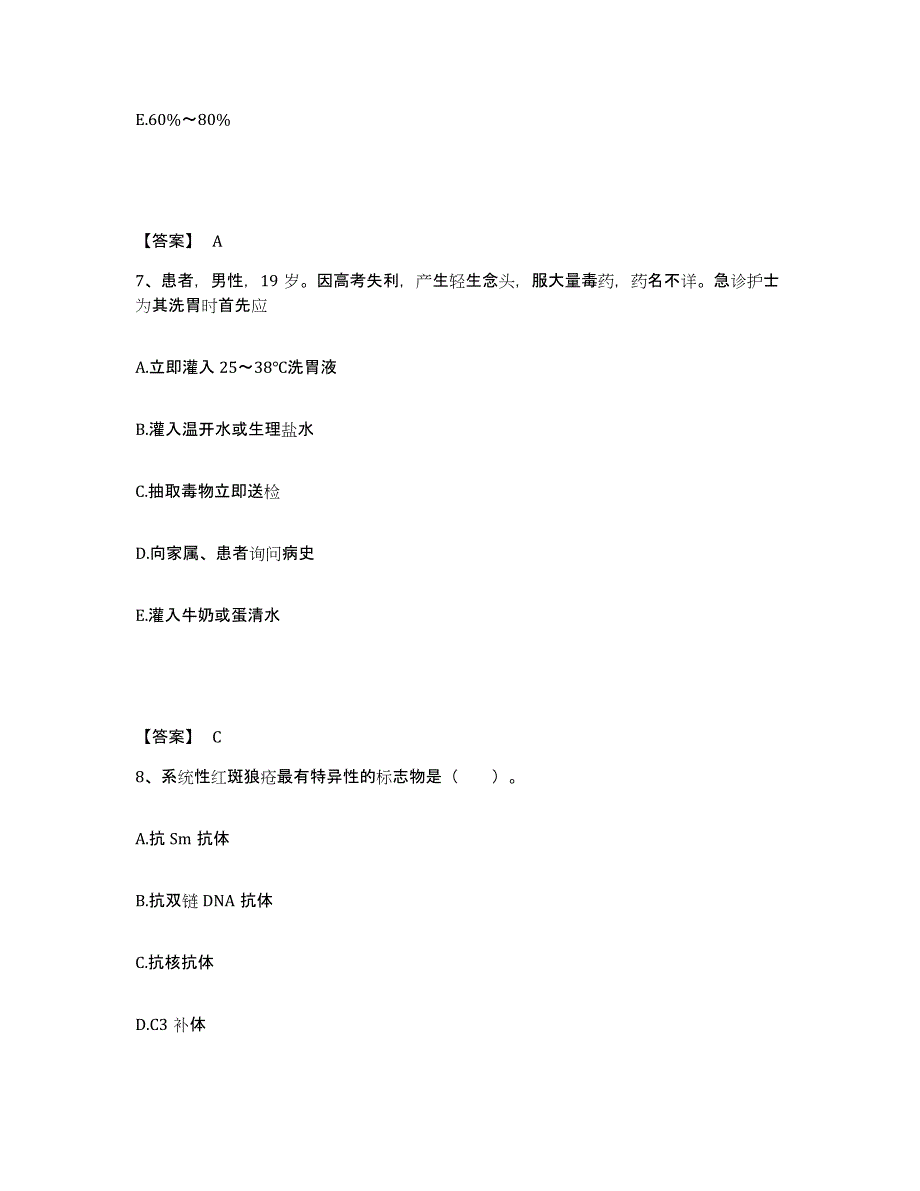 E.60%～80%

【答案】 A

7、患者，男性，19 岁。因高考失利，产生轻生念头，服大量毒药，药名不详。急诊护士为其洗胃时首先应

A.立即灌入 25～38°C洗胃液

B.灌入温开水或生理盐水

C.抽取毒物立即送检

D.向家属、患者询问病史

E.灌入牛奶或蛋清水

【答案】 C

8、系统性红斑狼疮最有特异性的标志物是（　　）。

A.抗 Sm 抗体

B.抗双链 DNA 抗体

C.抗核抗体

D.C3 补体